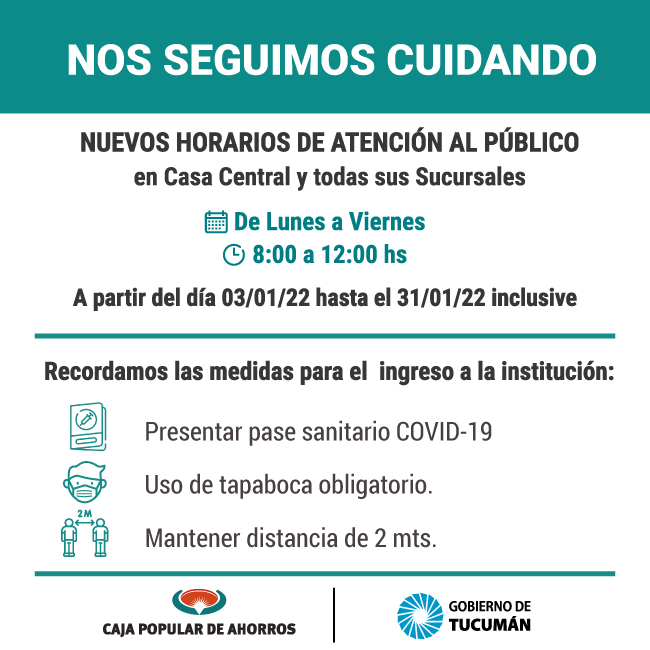 NOS SEGUIMOS CUIDANDO

NUEVOS HORARIOS DE ATENCIÓN AL PÚBLICO
en Casa Central y todas sus Sucursales

De Lunes a Viernes
8:00 a 12:00 hs

A partir del día 03/01/22 hasta el 31/01/22 inclusive

Recordamos las medidas para el ingreso a la institución:

Presentar pase sanitario COVID-19

Uso de tapaboca obligatorio.

2M

Mantener distancia de 2 mts.

CAJA POPULAR DE AHORROS

GOBIERNO DE
TUCUMÁN